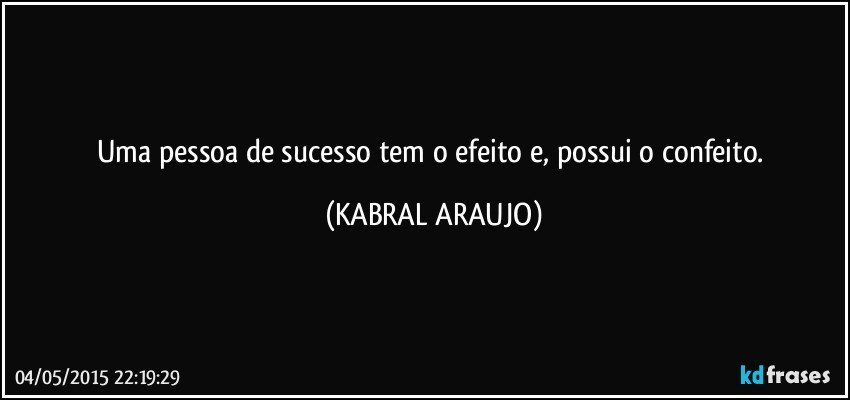 Uma pessoa de sucesso tem o efeito e, possui o confeito.

(KABRAL ARAUJO)

04/05/2015 22:19:29

kdfrases